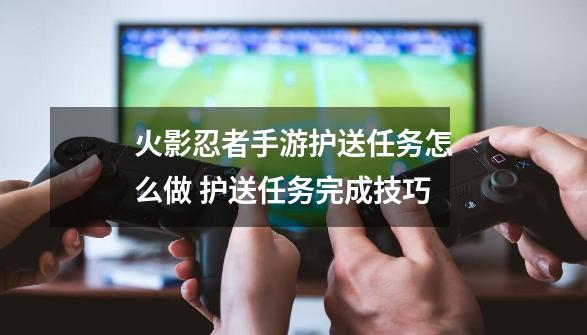 火影忍者手游护送任务怎么做 护送任务完成技巧